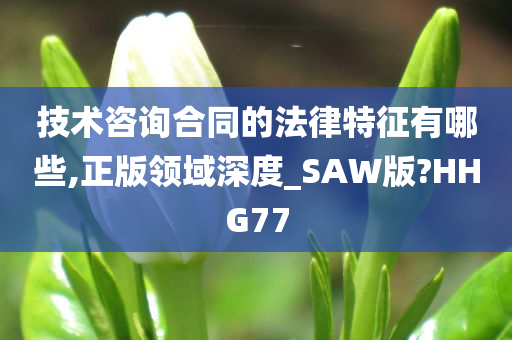 技术咨询合同的法律特征有哪些,正版领域深度_SAW版?HHG77